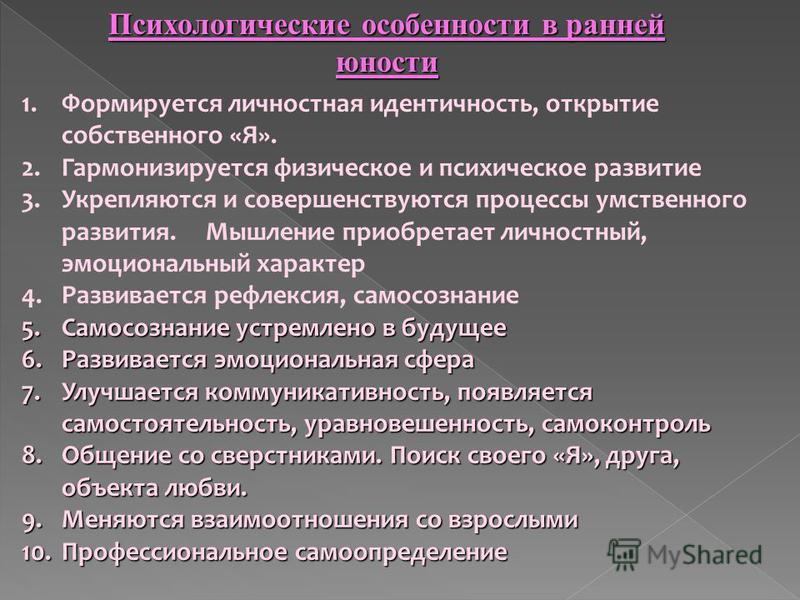 Психологические особенности в ранней юности

1. Формируется личностная идентичность, открытие собственного «Я».
2. Гармонизируется физическое и психическое развитие
3. Укрепляются и совершенствуются процессы умственного развития. Мышление приобретает личностный, эмоциональный характер
4. Развивается рефлексия, самосознание
5. Самосознание устремлено в будущее
6. Развивается эмоциональная сфера
7. Улучшается коммуникативность, появляется самостоятельность, уравновешенность, самоконтроль
8. Общение со сверстниками. Поиск своего «Я», друга, объекта любви.
9. Меняются взаимоотношения со взрослыми
10. Профессиональное самоопределение

MyShared